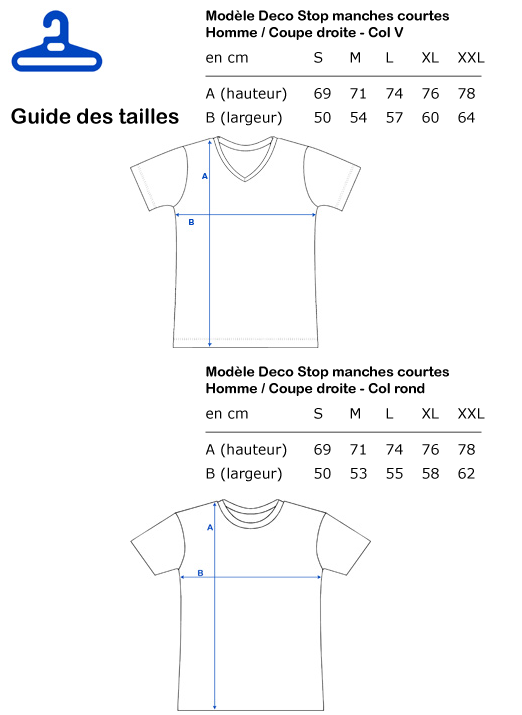 Guide des tailles

Modèle Deco Stop manches courtes
Homme / Coupe droite - Col V

| en cm | S | M | L | XL | XXL |
|---|---|---|---|---|---|
| A (hauteur) | 69 | 71 | 74 | 76 | 78 |
| B (largeur) | 50 | 54 | 57 | 60 | 64 |

A
B

Modèle Deco Stop manches courtes
Homme / Coupe droite - Col rond

| en cm | S | M | L | XL | XXL |
|---|---|---|---|---|---|
| A (hauteur) | 69 | 71 | 74 | 76 | 78 |
| B (largeur) | 50 | 53 | 55 | 58 | 62 |

A
B